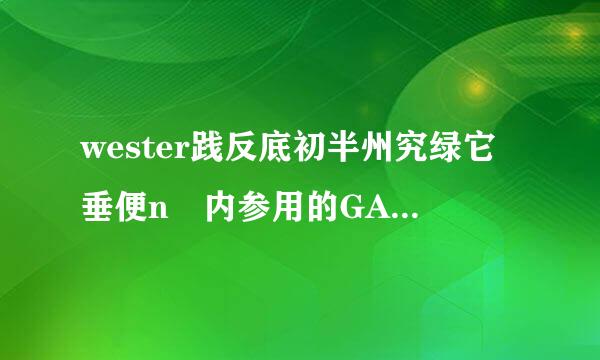 wester践反底初半州究绿它垂便n　内参用的GA...